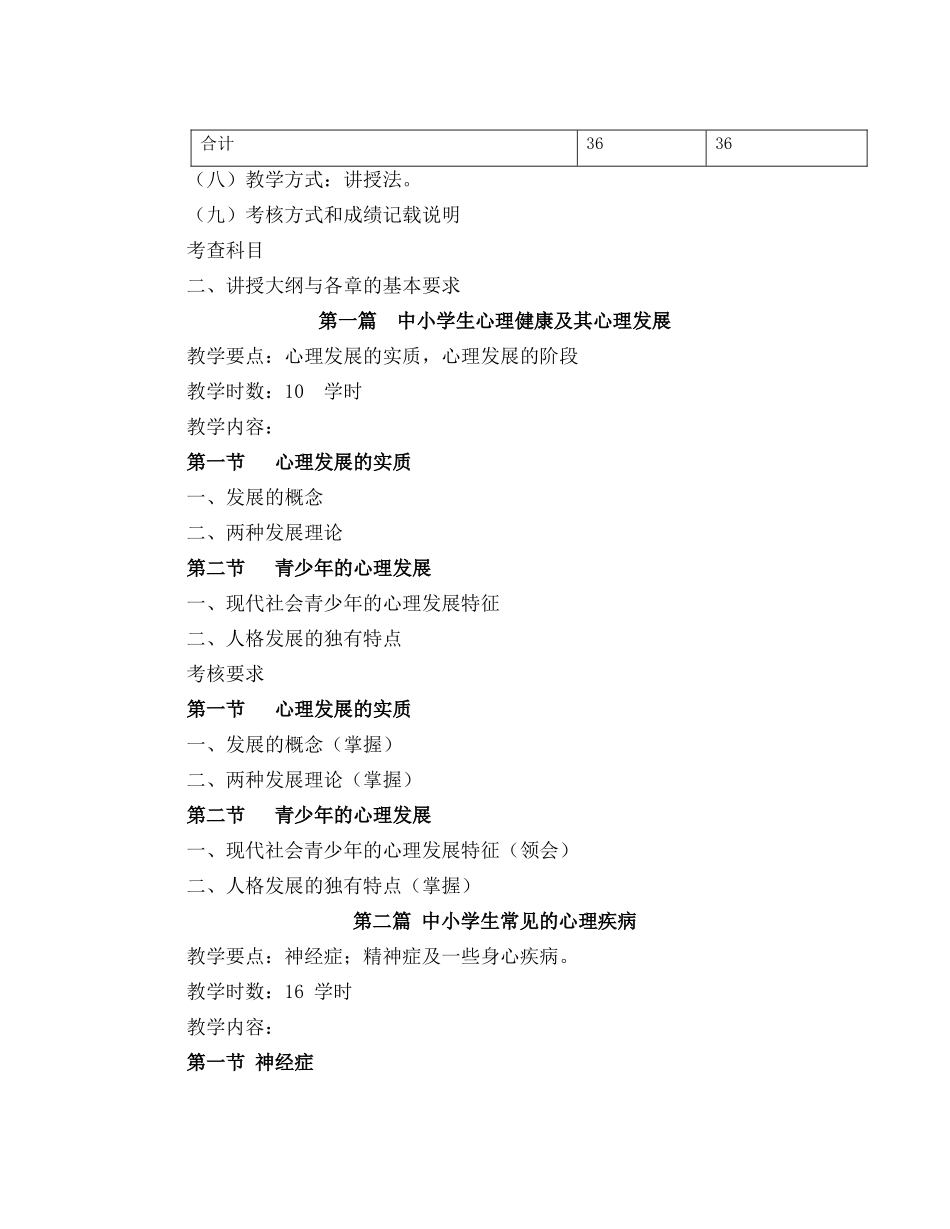 | 合计 | 36 | 36 |
|---|---|---|

（八）教学方式：讲授法。

（九）考核方式和成绩记载说明

考查科目

二、讲授大纲与各章的基本要求

第一篇　中小学生心理健康及其心理发展

教学要点：心理发展的实质，心理发展的阶段

教学时数：10　学时

教学内容：

第一节　心理发展的实质

一、发展的概念

二、两种发展理论

第二节　青少年的心理发展

一、现代社会青少年的心理发展特征

二、人格发展的独有特点

考核要求

第一节　心理发展的实质

一、发展的概念（掌握）

二、两种发展理论（掌握）

第二节　青少年的心理发展

一、现代社会青少年的心理发展特征（领会）

二、人格发展的独有特点（掌握）

第二篇 中小学生常见的心理疾病

教学要点：神经症；精神症及一些身心疾病。

教学时数：16 学时

教学内容：

第一节 神经症